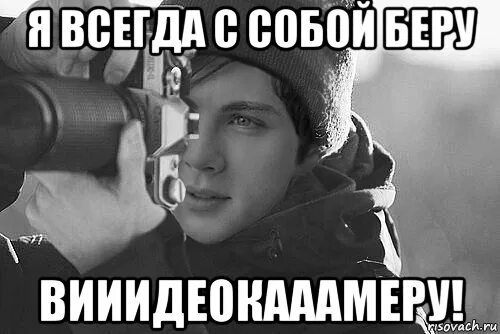 Я ВСЕГДА С СОБОЙ БЕРУ

ВИИИДЕОКАААМЕРУ!

risovach.ru